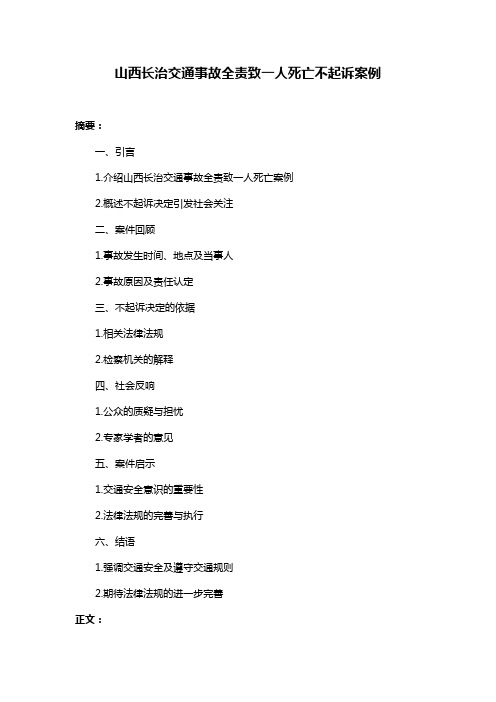 山西长治交通事故全责致一人死亡不起诉案例

摘要：

一、引言

1.介绍山西长治交通事故全责致一人死亡案例

2.概述不起诉决定引发社会关注

二、案件回顾

1.事故发生时间、地点及当事人

2.事故原因及责任认定

三、不起诉决定的依据

1.相关法律法规

2.检察机关的解释

四、社会反响

1.公众的质疑与担忧

2.专家学者的意见

五、案件启示

1.交通安全意识的重要性

2.法律法规的完善与执行

六、结语

1.强调交通安全及遵守交通规则

2.期待法律法规的进一步完善

正文：